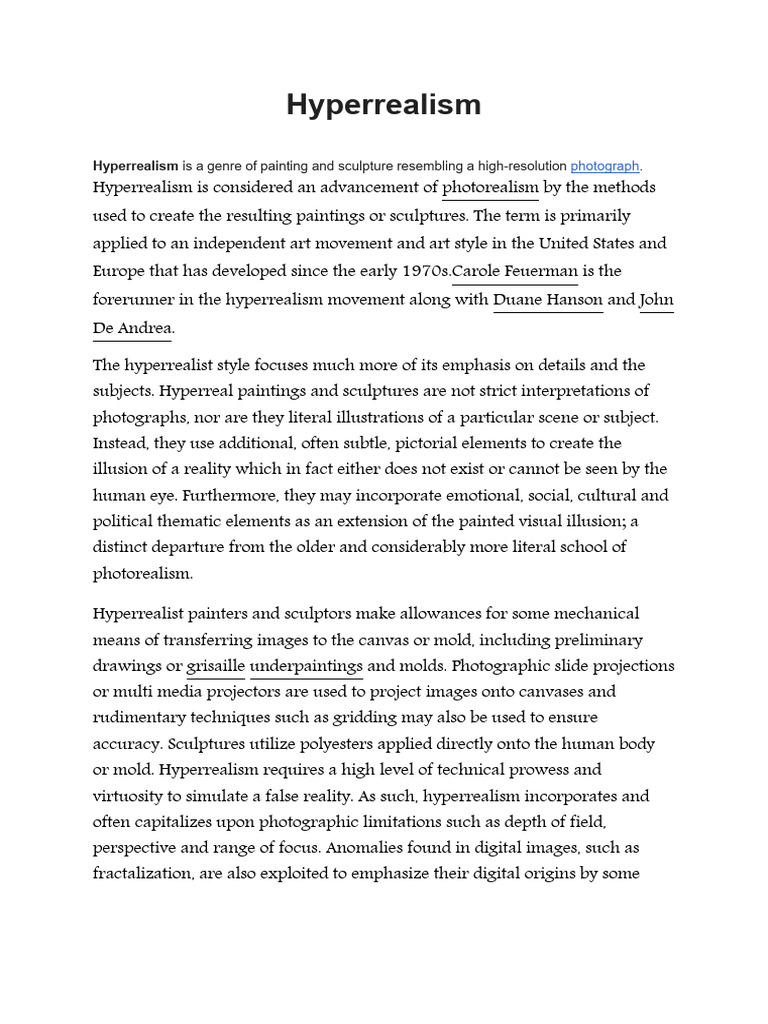 Hyperrealism

Hyperrealism is a genre of painting and sculpture resembling a high-resolution photograph. Hyperrealism is considered an advancement of photorealism by the methods used to create the resulting paintings or sculptures. The term is primarily applied to an independent art movement and art style in the United States and Europe that has developed since the early 1970s.Carole Feuerman is the forerunner in the hyperrealism movement along with Duane Hanson and John De Andrea.

The hyperrealist style focuses much more of its emphasis on details and the subjects. Hyperreal paintings and sculptures are not strict interpretations of photographs, nor are they literal illustrations of a particular scene or subject. Instead, they use additional, often subtle, pictorial elements to create the illusion of a reality which in fact either does not exist or cannot be seen by the human eye. Furthermore, they may incorporate emotional, social, cultural and political thematic elements as an extension of the painted visual illusion; a distinct departure from the older and considerably more literal school of photorealism.

Hyperrealist painters and sculptors make allowances for some mechanical means of transferring images to the canvas or mold, including preliminary drawings or grisaille underpaintings and molds. Photographic slide projections or multi media projectors are used to project images onto canvases and rudimentary techniques such as gridding may also be used to ensure accuracy. Sculptures utilize polyesters applied directly onto the human body or mold. Hyperrealism requires a high level of technical prowess and virtuosity to simulate a false reality. As such, hyperrealism incorporates and often capitalizes upon photographic limitations such as depth of field, perspective and range of focus. Anomalies found in digital images, such as fractalization, are also exploited to emphasize their digital origins by some